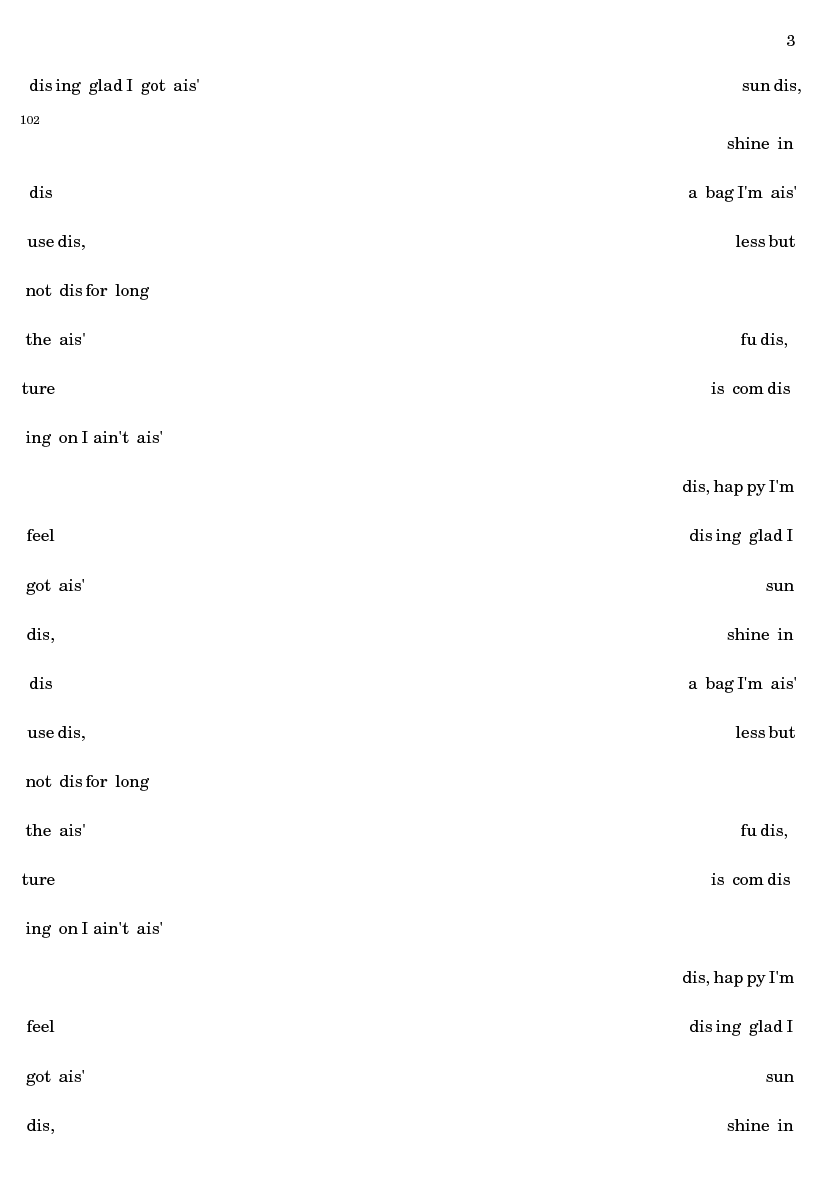 3

dis ing glad I got ais' sun dis,

102

shine in

dis a bag I'm ais'

use dis, less but

not dis for long

the ais' fu dis,

ture is com dis

ing on I ain't ais'

dis, hap py I'm

feel dis ing glad I

got ais' sun

dis, shine in

dis a bag I'm ais'

use dis, less but

not dis for long

the ais' fu dis,

ture is com dis

ing on I ain't ais'

dis, hap py I'm

feel dis ing glad I

got ais' sun

dis, shine in